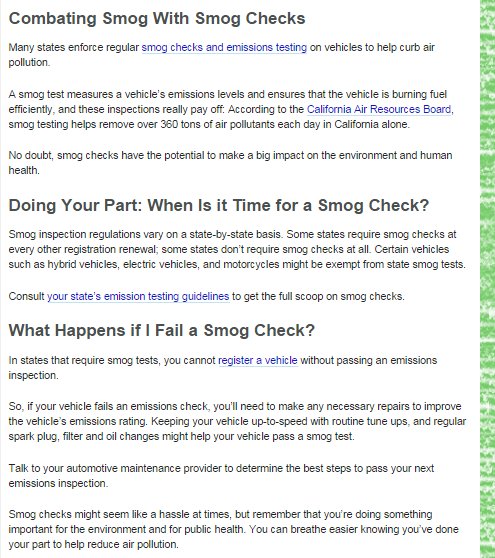 Combating Smog With Smog Checks

Many states enforce regular smog checks and emissions testing on vehicles to help curb air pollution.

A smog test measures a vehicle's emissions levels and ensures that the vehicle is burning fuel efficiently, and these inspections really pay off: According to the California Air Resources Board, smog testing helps remove over 360 tons of air pollutants each day in California alone.

No doubt, smog checks have the potential to make a big impact on the environment and human health.

Doing Your Part: When Is it Time for a Smog Check?

Smog inspection regulations vary on a state-by-state basis. Some states require smog checks at every other registration renewal; some states don't require smog checks at all. Certain vehicles such as hybrid vehicles, electric vehicles, and motorcycles might be exempt from state smog tests.

Consult your state's emission testing guidelines to get the full scoop on smog checks.

What Happens if I Fail a Smog Check?

In states that require smog tests, you cannot register a vehicle without passing an emissions inspection.

So, if your vehicle fails an emissions check, you'll need to make any necessary repairs to improve the vehicle's emissions rating. Keeping your vehicle up-to-speed with routine tune ups, and regular spark plug, filter and oil changes might help your vehicle pass a smog test.

Talk to your automotive maintenance provider to determine the best steps to pass your next emissions inspection.

Smog checks might seem like a hassle at times, but remember that you're doing something important for the environment and for public health. You can breathe easier knowing you've done your part to help reduce air pollution.